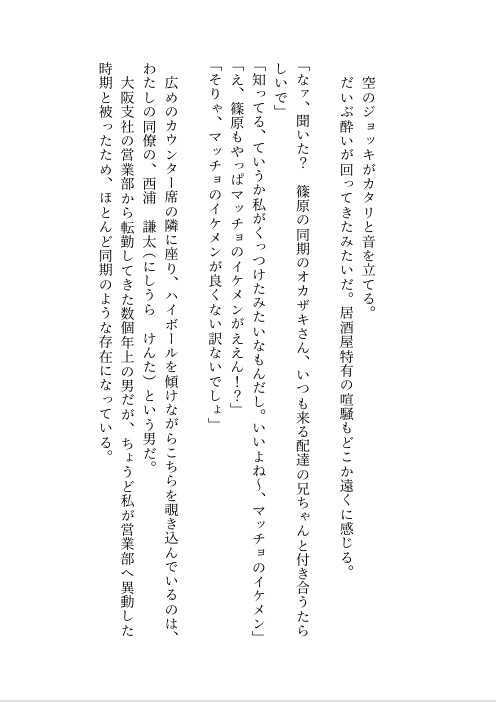 空のジョッキがカタリと音を立てる。
だいぶ酔いが回ってきたみたいだ。居酒屋特有の喧騒もどこか遠くに感じる。

「なァ、聞いた？　篠原の同期のオカザキさん、いつも来る配達の兄ちゃんと付き合うたらしいで」
「知ってる、ていうか私がくっつけたみたいなもんだし。いいよね〜、マッチョのイケメン」
「え、篠原もやっぱマッチョのイケメンがええん！？」
「そりゃ、マッチョのイケメンが良くない訳ないでしょ」

広めのカウンター席の隣に座り、ハイボールを傾けながらこちらを覗き込んでいるのは、わたしの同僚の、西浦　謙太（にしうら　けんた）という男だ。
大阪支社の営業部から転勤してきた数個年上の男だが、ちょうど私が営業部へ異動した時期と被ったため、ほとんど同期のような存在になっている。